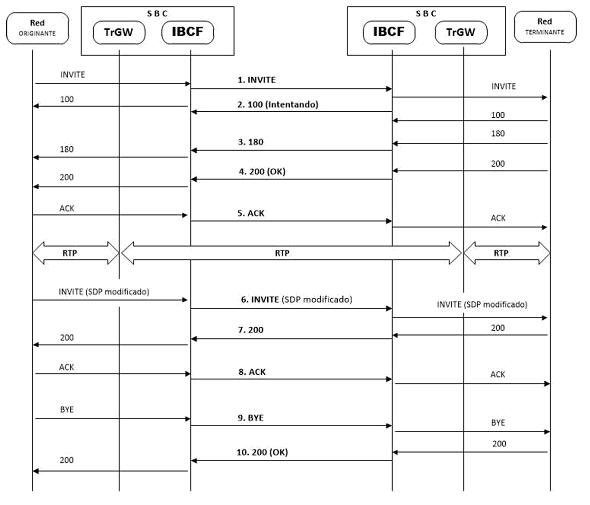 Red
ORIGINANTE

S B C

TrGW

IBCF

S B C

IBCF

TrGW

Red
TERMINANTE

INVITE

1. INVITE

INVITE

100

2. 100 (Intentando)

100

180

3. 180

180

200

4. 200 (OK)

200

ACK

5. ACK

ACK

RTP

RTP

RTP

INVITE (SDP modificado)

6. INVITE (SDP modificado)

INVITE (SDP modificado)

200

7. 200

200

ACK

8. ACK

ACK

BYE

9. BYE

BYE

200

10. 200 (OK)

200